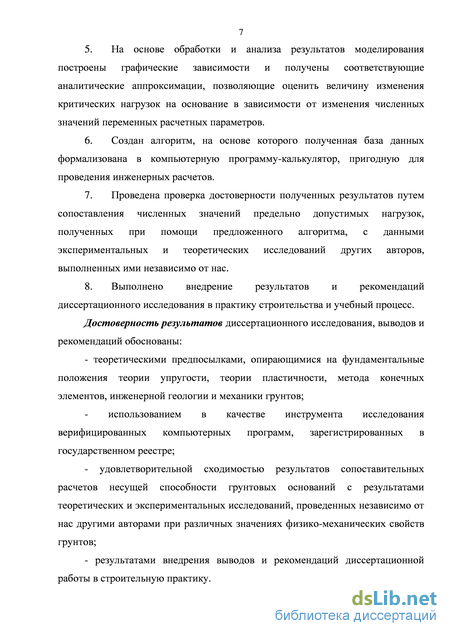 7

5. На основе обработки и анализа результатов моделирования построены графические зависимости и получены соответствующие аналитические аппроксимации, позволяющие оценить величину изменения критических нагрузок на основание в зависимости от изменения численных значений переменных расчетных параметров.

6. Создан алгоритм, на основе которого полученная база данных формализована в компьютерную программу-калькулятор, пригодную для проведения инженерных расчетов.

7. Проведена проверка достоверности полученных результатов путем сопоставления численных значений предельно допустимых нагрузок, полученных при помощи предложенного алгоритма, с данными экспериментальных и теоретических исследований других авторов, выполненных ими независимо от нас.

8. Выполнено внедрение результатов и рекомендаций диссертационного исследования в практику строительства и учебный процесс.

Достоверность результатов диссертационного исследования, выводов и рекомендаций обоснованы:

- теоретическими предпосылками, опирающимися на фундаментальные положения теории упругости, теории пластичности, метода конечных элементов, инженерной геологии и механики грунтов;

- использованием в качестве инструмента исследования верифицированных компьютерных программ, зарегистрированных в государственном реестре;

- удовлетворительной сходимостью результатов сопоставительных расчетов несущей способности грунтовых оснований с результатами теоретических и экспериментальных исследований, проведенных независимо от нас другими авторами при различных значениях физико-механических свойств грунтов;

- результатами внедрения выводов и рекомендаций диссертационной работы в строительную практику.

dsLib.net
библиотека диссертаций